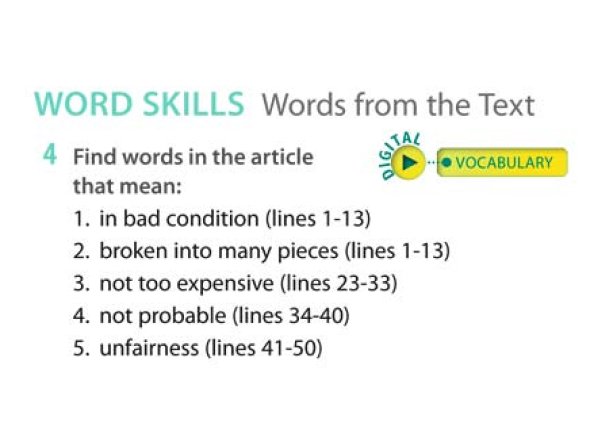 WORD SKILLS Words from the Text

4 Find words in the article that mean:

DIGITAL

VOCABULARY

1. in bad condition (lines 1-13)
2. broken into many pieces (lines 1-13)
3. not too expensive (lines 23-33)
4. not probable (lines 34-40)
5. unfairness (lines 41-50)